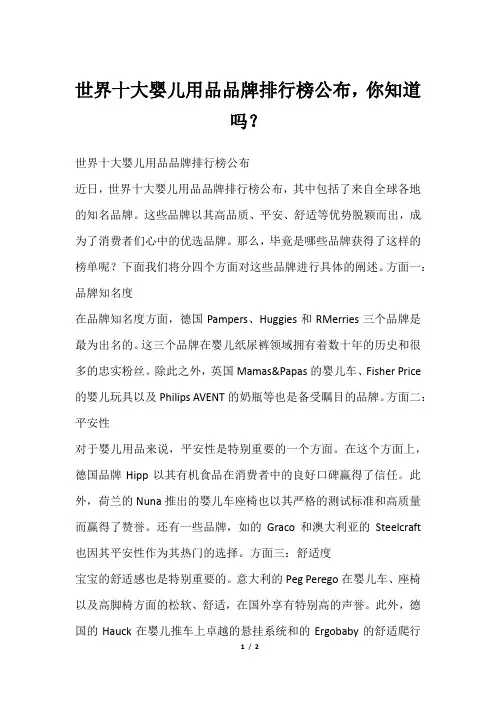 世界十大婴儿用品品牌排行榜公布，你知道吗？

世界十大婴儿用品品牌排行榜公布

近日，世界十大婴儿用品品牌排行榜公布，其中包括了来自全球各地的知名品牌。这些品牌以其高品质、平安、舒适等优势脱颖而出，成为了消费者们心中的优选品牌。那么，毕竟是哪些品牌获得了这样的榜单呢？下面我们将分四个方面对这些品牌进行具体的阐述。方面一：品牌知名度

在品牌知名度方面，德国 Pampers、Huggies 和 RMerries 三个品牌是最为出名的。这三个品牌在婴儿纸尿裤领域拥有着数十年的历史和很多的忠实粉丝。除此之外，英国 Mamas&Papas 的婴儿车、Fisher Price 的婴儿玩具以及 Philips AVENT 的奶瓶等也是备受瞩目的品牌。方面二：平安性

对于婴儿用品来说，平安性是特别重要的一个方面。在这个方面上，德国品牌 Hipp 以其有机食品在消费者中的良好口碑赢得了信任。此外，荷兰的 Nuna 推出的婴儿车座椅也以其严格的测试标准和高质量而赢得了赞誉。还有一些品牌，如的 Graco 和澳大利亚的 Steelcraft 也因其平安性作为其热门的选择。方面三：舒适度

宝宝的舒适感也是特别重要的。意大利的 Peg Perego 在婴儿车、座椅以及高脚椅方面的松软、舒适，在国外享有特别高的声誉。此外，德国的 Hauck 在婴儿推车上卓越的悬挂系统和的 Ergobaby 的舒适爬行

1 / 2